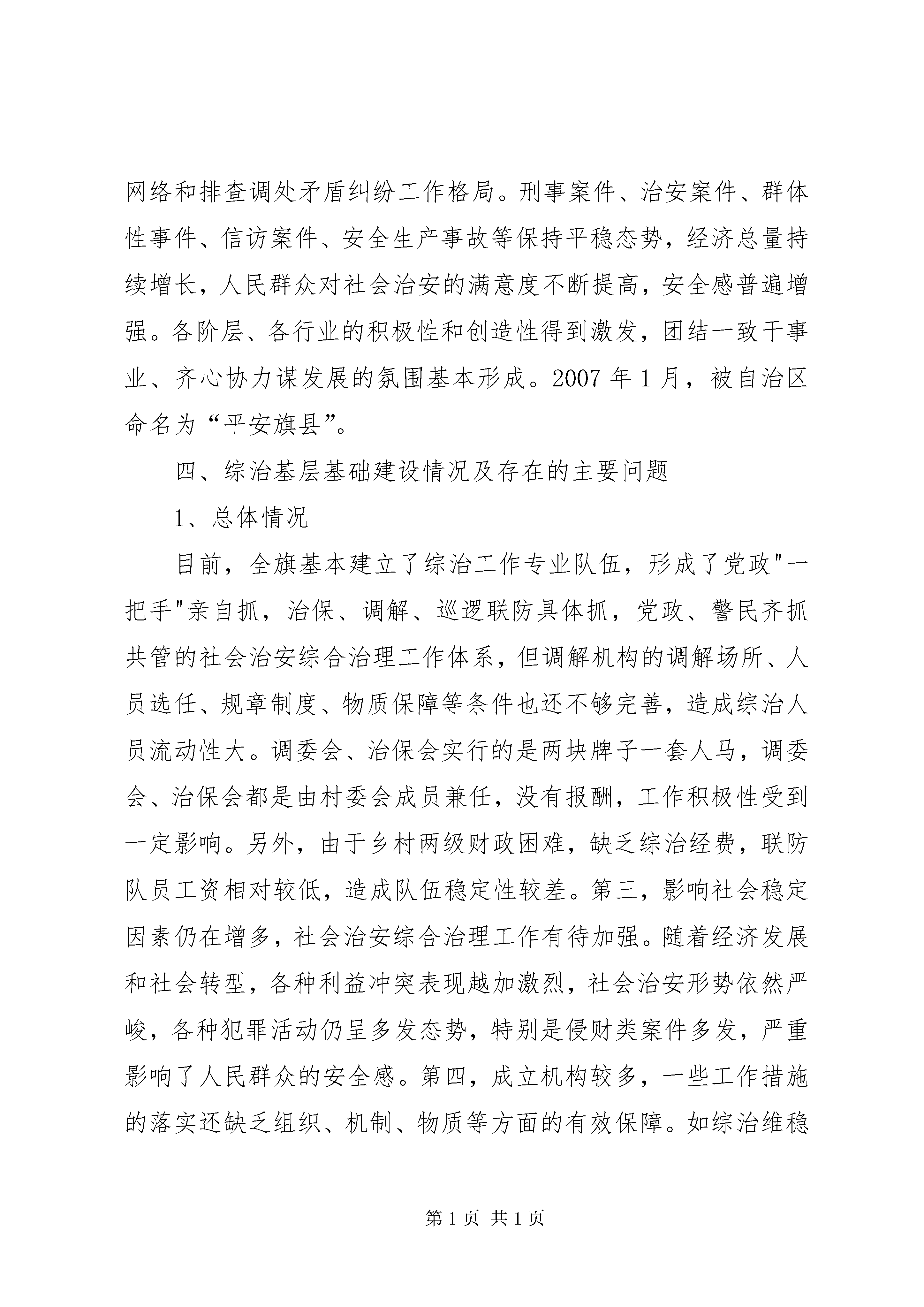 网络和排查调处矛盾纠纷工作格局。刑事案件、治安案件、群体性事件、信访案件、安全生产事故等保持平稳态势，经济总量持续增长，人民群众对社会治安的满意度不断提高，安全感普遍增强。各阶层、各行业的积极性和创造性得到激发，团结一致干事业、齐心协力谋发展的氛围基本形成。2007 年 1 月，被自治区命名为“平安旗县”。

四、综治基层基础建设情况及存在的主要问题

1、总体情况

目前，全旗基本建立了综治工作专业队伍，形成了党政"一把手"亲自抓，治保、调解、巡逻联防具体抓，党政、警民齐抓共管的社会治安综合治理工作体系，但调解机构的调解场所、人员选任、规章制度、物质保障等条件也还不够完善，造成综治人员流动性大。调委会、治保会实行的是两块牌子一套人马，调委会、治保会都是由村委会成员兼任，没有报酬，工作积极性受到一定影响。另外，由于乡村两级财政困难，缺乏综治经费，联防队员工资相对较低，造成队伍稳定性较差。第三，影响社会稳定因素仍在增多，社会治安综合治理工作有待加强。随着经济发展和社会转型，各种利益冲突表现越加激烈，社会治安形势依然严峻，各种犯罪活动仍呈多发态势，特别是侵财类案件多发，严重影响了人民群众的安全感。第四，成立机构较多，一些工作措施的落实还缺乏组织、机制、物质等方面的有效保障。如综治维稳

第 1 页 共 1 页